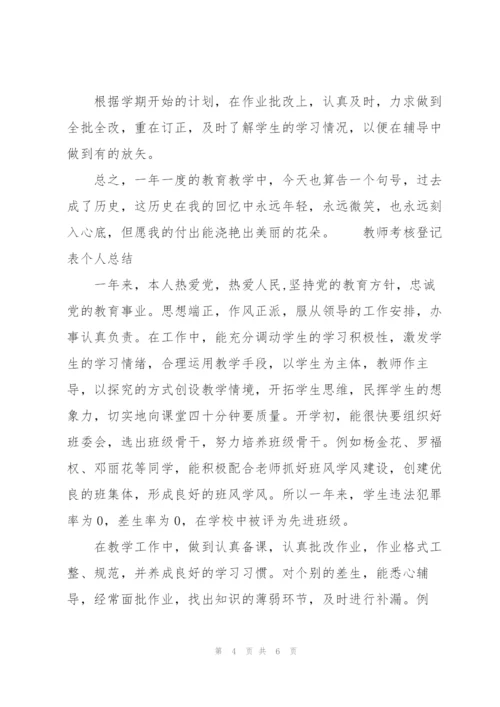 根据学期开始的计划，在作业批改上，认真及时，力求做到全批全改，重在订正，及时了解学生的学习情况，以便在辅导中做到有的放矢。

总之，一年一度的教育教学中，今天也算告一个句号，过去成了历史，这历史在我的回忆中永远年轻，永远微笑，也永远刻入心底，但愿我的付出能浇艳出美丽的花朵。　　教师考核登记表个人总结

一年来，本人热爱党，热爱人民，坚持党的教育方针，忠诚党的教育事业。思想端正，作风正派，服从领导的工作安排，办事认真负责。在工作中，能充分调动学生的学习积极性，激发学生的学习情绪，合理运用教学手段，以学生为主体，教师作主导，以探究的方式创设教学情境，开拓学生思维，民挥学生的想象力，切实地向课堂四十分钟要质量。开学初，能很快要组织好班委会，选出班级骨干，努力培养班级骨干。例如杨金花、罗福权、邓丽花等同学，能积极配合老师抓好班风学风建设，创建优良的班集体，形成良好的班风学风。所以一年来，学生违法犯罪率为0，差生率为0，在学校中被评为先进班级。

在教学工作中，做到认真备课，认真批改作业，作业格式工整、规范，并养成良好的学习习惯。对个别的差生，能悉心辅导，经常面批作业，找出知识的薄弱环节，及时进行补漏。例

第 4 页 共 6 页